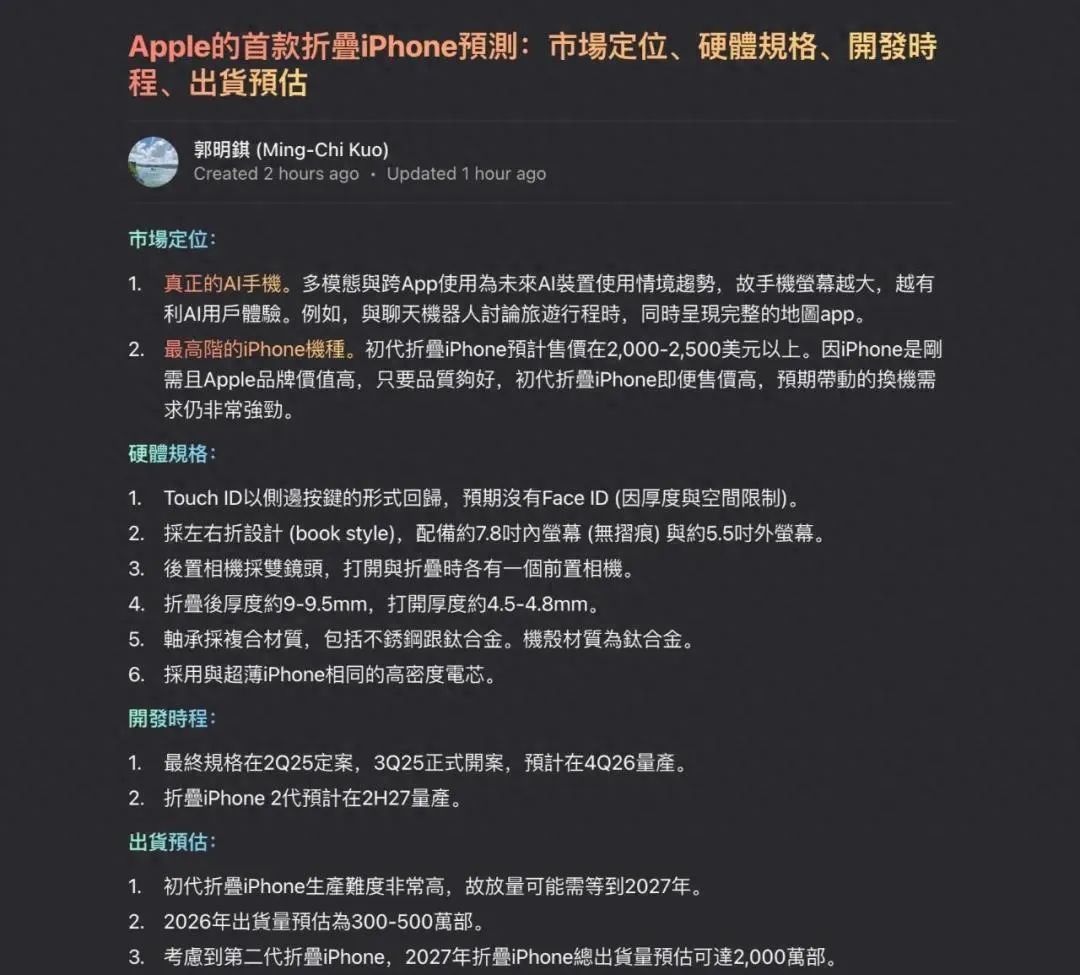 Apple的首款折疊iPhone預測：市場定位、硬體規格、開發時程、出貨預估

郭明錤 (Ming-Chi Kuo)
Created 2 hours ago · Updated 1 hour ago

市場定位：

1. 真正的AI手機。多模態與跨App使用為未來AI裝置使用情境趨勢，故手機螢幕越大，越有利AI用戶體驗。例如，與聊天機器人討論旅遊行程時，同時呈現完整的地圖app。
2. 最高階的iPhone機種。初代折疊iPhone預計售價在2,000-2,500美元以上。因iPhone是剛需且Apple品牌價值高，只要品質夠好，初代折疊iPhone即便售價高，預期帶動的換機需求仍非常強勁。

硬體規格：

1. Touch ID以側邊按鍵的形式回歸，預期沒有Face ID (因厚度與空間限制)。
2. 採左右折設計 (book style)，配備約7.8吋內螢幕 (無摺痕) 與約5.5吋外螢幕。
3. 後置相機採雙鏡頭，打開與折疊時各有一個前置相機。
4. 折疊後厚度約9-9.5mm，打開厚度約4.5-4.8mm。
5. 軸承採複合材質，包括不銹鋼跟鈦合金。機殼材質為鈦合金。
6. 採用與超薄iPhone相同的高密度電芯。

開發時程：

1. 最終規格在2Q25定案，3Q25正式開案，預計在4Q26量產。
2. 折疊iPhone 2代預計在2H27量產。

出貨預估：

1. 初代折疊iPhone生產難度非常高，故放量可能需等到2027年。
2. 2026年出貨量預估為300-500萬部。
3. 考慮到第二代折疊iPhone，2027年折疊iPhone總出貨量預估可達2,000萬部。